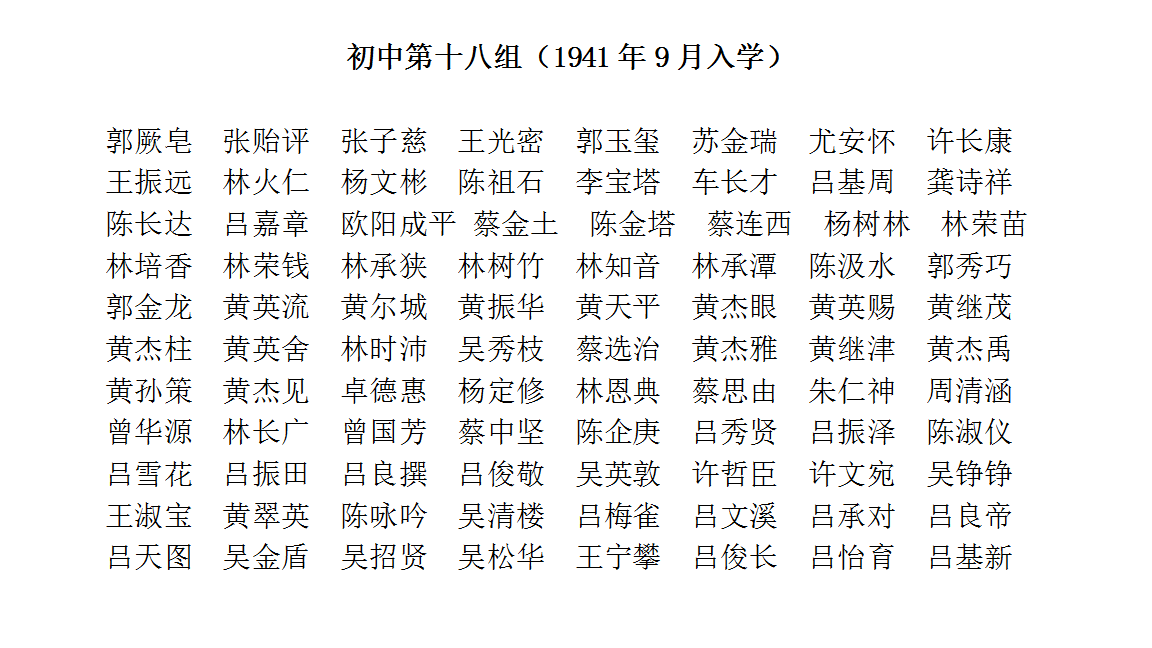 初中第十八组（1941 年 9 月入学）

郭厥皂　张贻评　张子慈　王光密　郭玉玺　苏金瑞　尤安怀　许长康
王振远　林火仁　杨文彬　陈祖石　李宝塔　车长才　吕基周　龚诗祥
陈长达　吕嘉章　欧阳成平　蔡金土　陈金塔　蔡连西　杨树林　林荣苗
林培香　林荣钱　林承狭　林树竹　林知音　林承潭　陈汲水　郭秀巧
郭金龙　黄英流　黄尔城　黄振华　黄天平　黄杰眼　黄英赐　黄继茂
黄杰柱　黄英舍　林时沛　吴秀枝　蔡选治　黄杰雅　黄继津　黄杰禹
黄孙策　黄杰见　卓德惠　杨定修　林恩典　蔡思由　朱仁神　周清涵
曾华源　林长广　曾国芳　蔡中坚　陈企庚　吕秀贤　吕振泽　陈淑仪
吕雪花　吕振田　吕良撰　吕俊敬　吴英敦　许哲臣　许文宛　吴铮铮
王淑宝　黄翠英　陈咏吟　吴清楼　吕梅雀　吕文溪　吕承对　吕良帝
吕天图　吴金盾　吴招贤　吴松华　王宁攀　吕俊长　吕怡育　吕基新